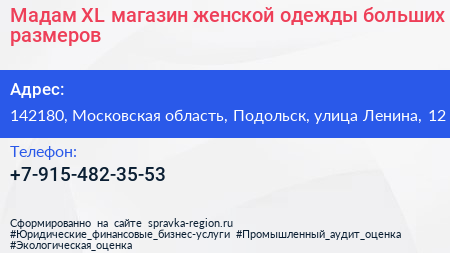 Мадам XL магазин женской одежды больших размеров

Адрес:

142180, Московская область, Подольск, улица Ленина, 12

Телефон:

+7-915-482-35-53

Сформированно на сайте spravka-region.ru
#Юридические_финансовые_бизнес-услуги #Промышленный_аудит_оценка
#Экологическая_оценка